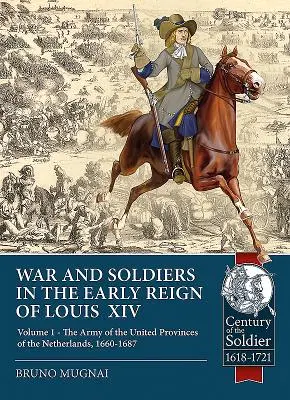 WAR AND SOLDIERS IN THE EARLY REIGN OF LOUIS XIV

Volume 1 - The Army of the United Provinces of the Netherlands, 1660-1687

BRUNO MUGNAI

Century of the Soldier 1618-1721